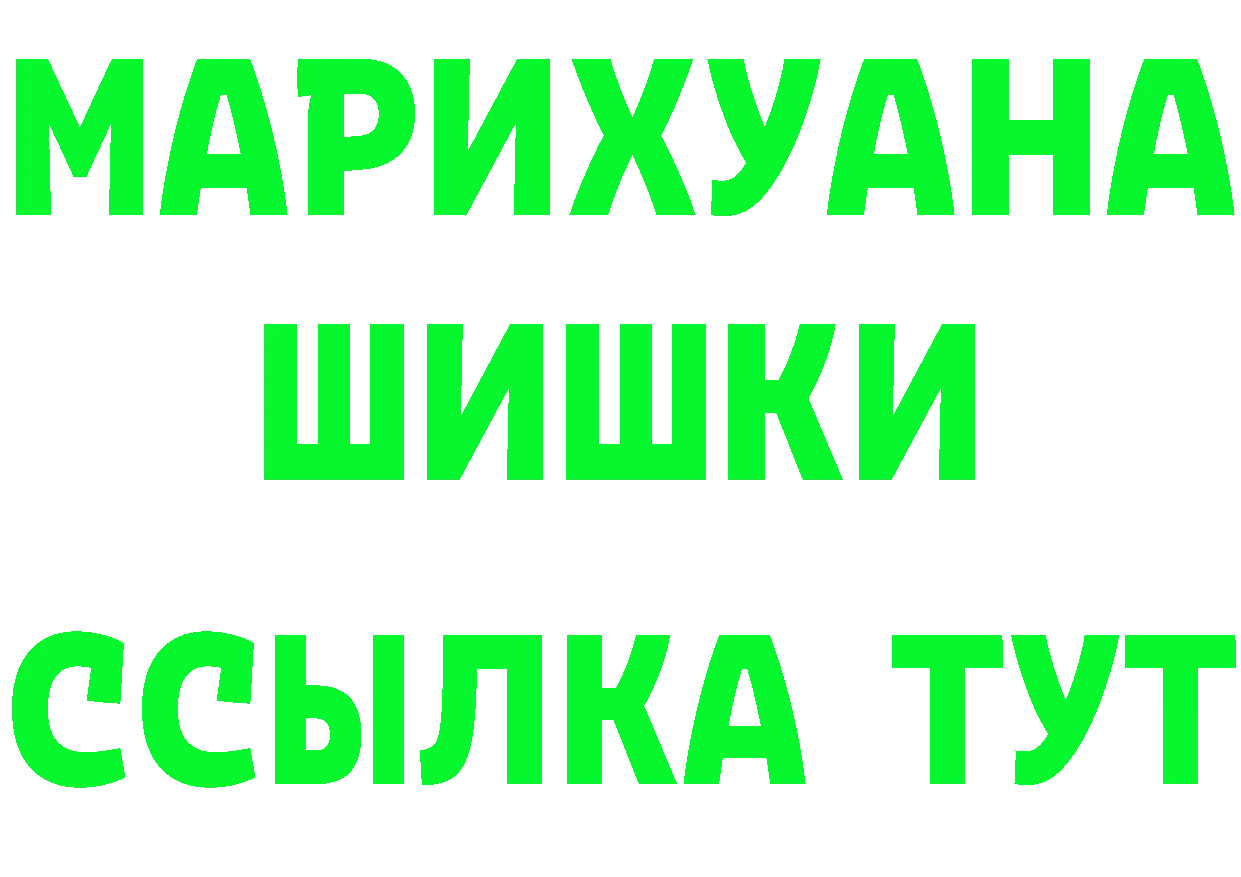 МАРИХУАНА
ШИШКИ
ССЫЛКА ТУТ